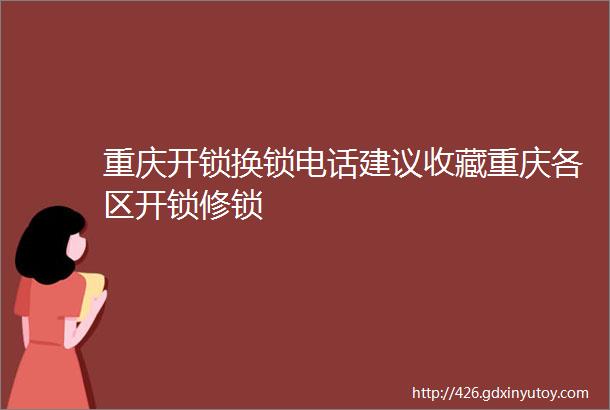 重庆开锁换锁电话建议收藏重庆各区开锁修锁

http://426.gdxinyutoy.com